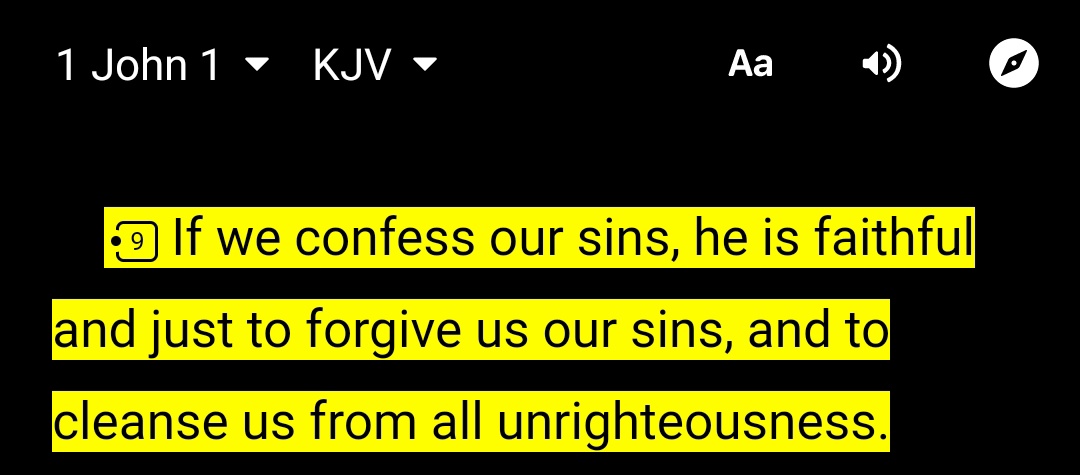 1 John 1 KJV Aa

9 If we confess our sins, he is faithful and just to forgive us our sins, and to cleanse us from all unrighteousness.